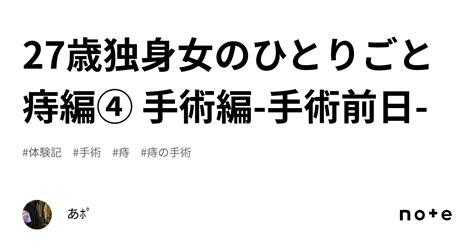 27歳独身女のひとりごと 痔編④ 手術編-手術前日-

#体験記　#手術　#痔　#痔の手術

あﾎﾟ

note